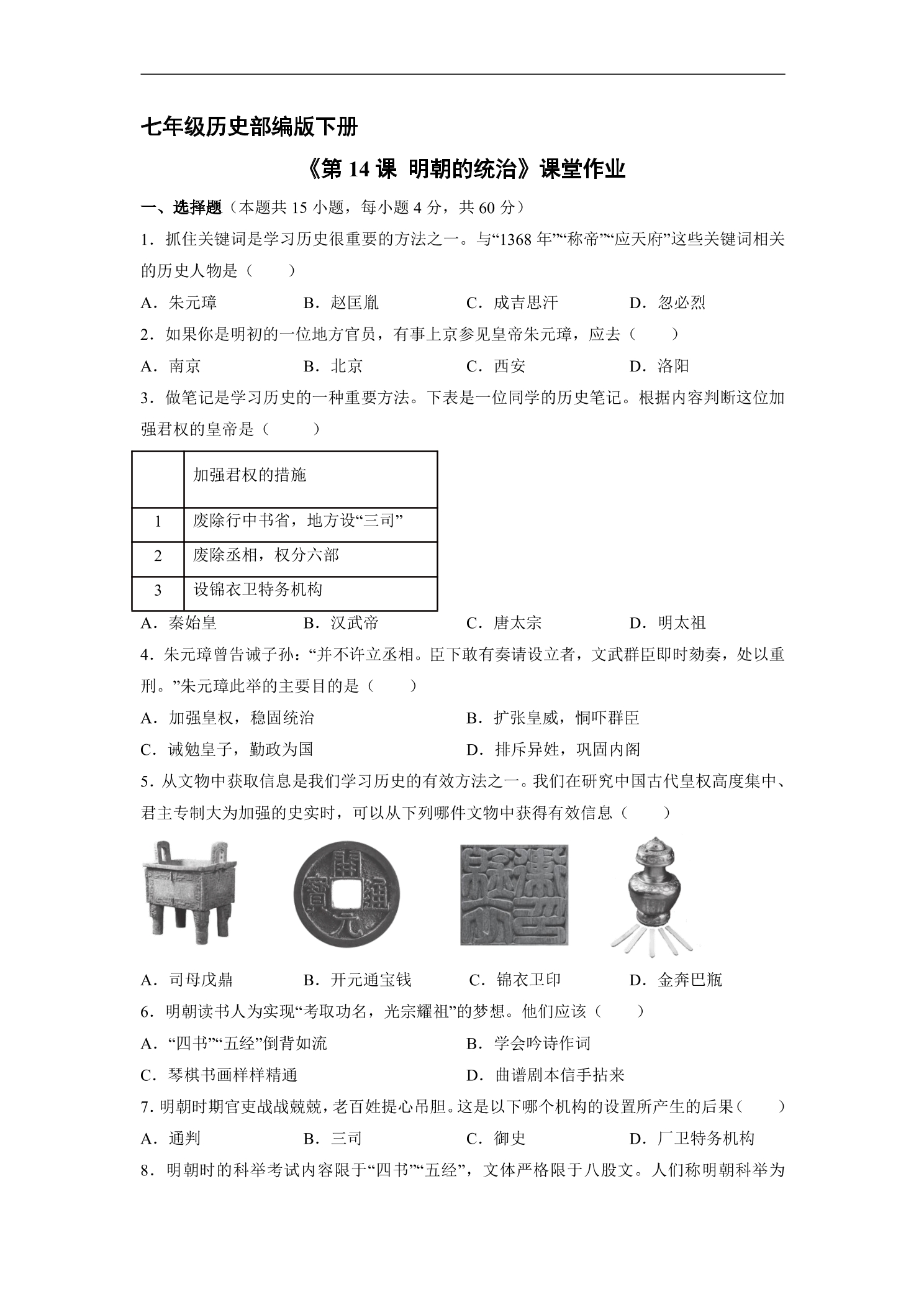 七年级历史部编版下册

《第14课 明朝的统治》课堂作业

一、选择题（本题共15小题，每小题4分，共60分）

1．抓住关键词是学习历史很重要的方法之一。与“1368年”“称帝”“应天府”这些关键词相关的历史人物是（　　）

A．朱元璋　B．赵匡胤　C．成吉思汗　D．忽必烈

2．如果你是明初的一位地方官员，有事上京参见皇帝朱元璋，应去（　　）

A．南京　B．北京　C．西安　D．洛阳

3．做笔记是学习历史的一种重要方法。下表是一位同学的历史笔记。根据内容判断这位加强君权的皇帝是（　　）

|  | 加强君权的措施 |
|---|---|
| 1 | 废除行中书省，地方设“三司” |
| 2 | 废除丞相，权分六部 |
| 3 | 设锦衣卫特务机构 |

A．秦始皇　B．汉武帝　C．唐太宗　D．明太祖

4．朱元璋曾告诫子孙：“并不许立丞相。臣下敢有奏请设立者，文武群臣即时劾奏，处以重刑。”朱元璋此举的主要目的是（　　）

A．加强皇权，稳固统治　B．扩张皇威，恫吓群臣

C．诫勉皇子，勤政为国　D．排斥异姓，巩固内阁

5．从文物中获取信息是我们学习历史的有效方法之一。我们在研究中国古代皇权高度集中、君主专制大为加强的史实时，可以从下列哪件文物中获得有效信息（　　）

A．司母戊鼎　B．开元通宝钱　C．锦衣卫印　D．金奔巴瓶

6．明朝读书人为实现“考取功名，光宗耀祖”的梦想。他们应该（　　）

A．“四书”“五经”倒背如流　B．学会吟诗作词

C．琴棋书画样样精通　D．曲谱剧本信手拈来

7．明朝时期官吏战战兢兢，老百姓提心吊胆。这是以下哪个机构的设置所产生的后果（　　）

A．通判　B．三司　C．御史　D．厂卫特务机构

8．明朝时的科举考试内容限于“四书”“五经”，文体严格限于八股文。人们称明朝科举为